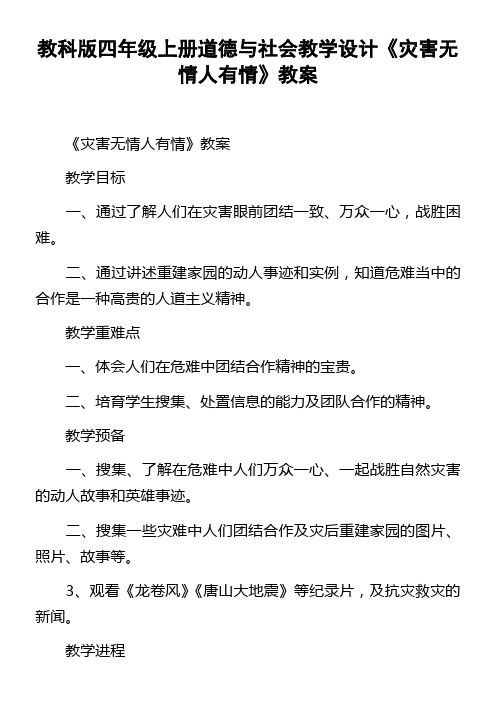 教科版四年级上册道德与社会教学设计《灾害无情人有情》教案

《灾害无情人有情》教案

教学目标

一、通过了解人们在灾害眼前团结一致、万众一心，战胜困难。

二、通过讲述重建家园的动人事迹和实例，知道危难当中的合作是一种高贵的人道主义精神。

教学重难点

一、体会人们在危难中团结合作精神的宝贵。

二、培育学生搜集、处置信息的能力及团队合作的精神。

教学预备

一、搜集、了解在危难中人们万众一心、一起战胜自然灾害的动人故事和英雄事迹。

二、搜集一些灾难中人们团结合作及灾后重建家园的图片、照片、故事等。

3、观看《龙卷风》《唐山大地震》等纪录片，及抗灾救灾的新闻。

教学进程